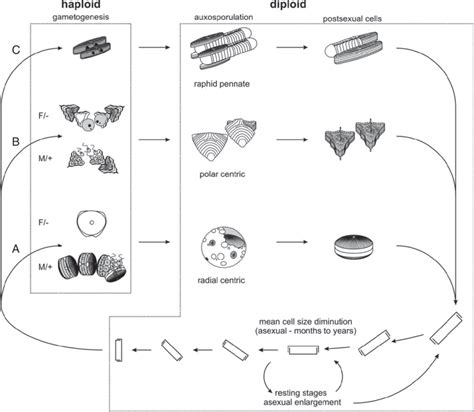 haploid

gametogenesis

diploid

auxosporulation

postsexual cells

C

raphid pennate

F/-

B

M/+

polar centric

F/-

A

M/+

radial centric

mean cell size diminution
(asexual - months to years)

resting stages
asexual enlargement